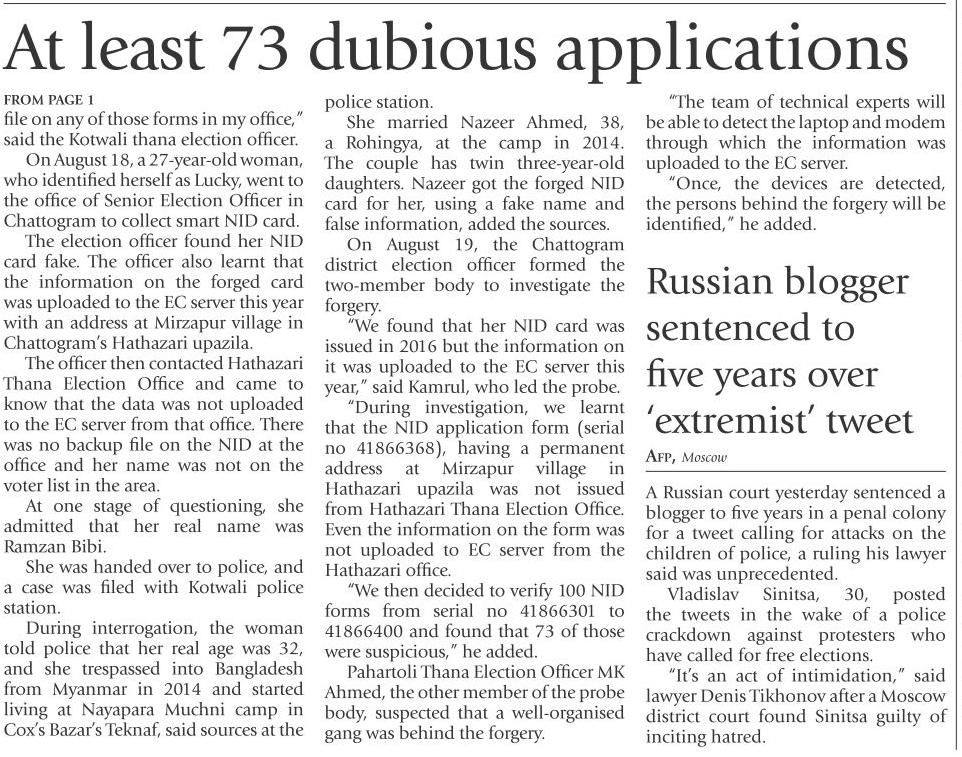 At least 73 dubious applications

FROM PAGE 1
file on any of those forms in my office," said the Kotwali thana election officer.

On August 18, a 27-year-old woman, who identified herself as Lucky, went to the office of Senior Election Officer in Chattogram to collect smart NID card.

The election officer found her NID card fake. The officer also learnt that the information on the forged card was uploaded to the EC server this year with an address at Mirzapur village in Chattogram's Hathazari upazila.

The officer then contacted Hathazari Thana Election Office and came to know that the data was not uploaded to the EC server from that office. There was no backup file on the NID at the office and her name was not on the voter list in the area.

At one stage of questioning, she admitted that her real name was Ramzan Bibi.

She was handed over to police, and a case was filed with Kotwali police station.

During interrogation, the woman told police that her real age was 32, and she trespassed into Bangladesh from Myanmar in 2014 and started living at Nayapara Muchni camp in Cox's Bazar's Teknaf, said sources at the police station.

She married Nazeer Ahmed, 38, a Rohingya, at the camp in 2014. The couple has twin three-year-old daughters. Nazeer got the forged NID card for her, using a fake name and false information, added the sources.

On August 19, the Chattogram district election officer formed the two-member body to investigate the forgery.

"We found that her NID card was issued in 2016 but the information on it was uploaded to the EC server this year," said Kamrul, who led the probe.

"During investigation, we learnt that the NID application form (serial no 41866368), having a permanent address at Mirzapur village in Hathazari upazila was not issued from Hathazari Thana Election Office. Even the information on the form was not uploaded to EC server from the Hathazari office.

"We then decided to verify 100 NID forms from serial no 41866301 to 41866400 and found that 73 of those were suspicious," he added.

Pahartoli Thana Election Officer MK Ahmed, the other member of the probe body, suspected that a well-organised gang was behind the forgery.

"The team of technical experts will be able to detect the laptop and modem through which the information was uploaded to the EC server.

"Once, the devices are detected, the persons behind the forgery will be identified," he added.

Russian blogger sentenced to five years over 'extremist' tweet

AFP, Moscow

A Russian court yesterday sentenced a blogger to five years in a penal colony for a tweet calling for attacks on the children of police, a ruling his lawyer said was unprecedented.

Vladislav Sinitsa, 30, posted the tweets in the wake of a police crackdown against protesters who have called for free elections.

"It's an act of intimidation," said lawyer Denis Tikhonov after a Moscow district court found Sinitsa guilty of inciting hatred.